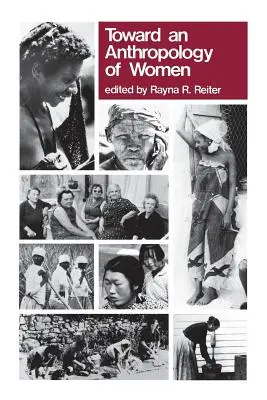 Toward an Anthropology of Women

edited by Rayna R. Reiter